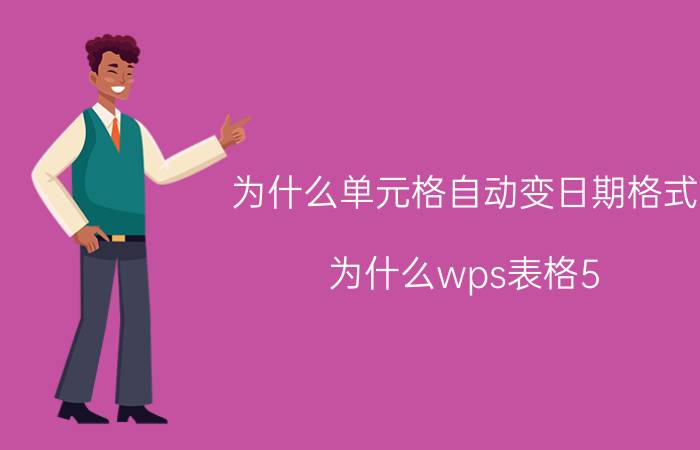 为什么单元格自动变日期格式

为什么wps表格5